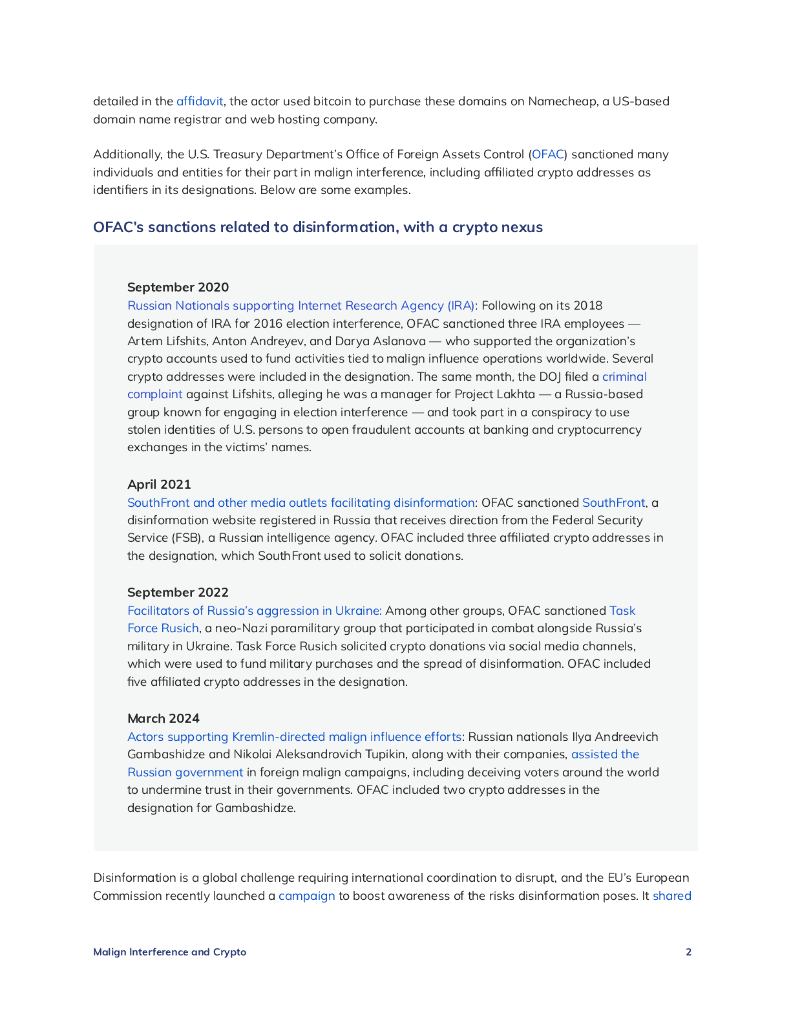 detailed in the affidavit, the actor used bitcoin to purchase these domains on Namecheap, a US-based domain name registrar and web hosting company.

Additionally, the U.S. Treasury Department's Office of Foreign Assets Control (OFAC) sanctioned many individuals and entities for their part in malign interference, including affiliated crypto addresses as identifiers in its designations. Below are some examples.

OFAC's sanctions related to disinformation, with a crypto nexus

September 2020
Russian Nationals supporting Internet Research Agency (IRA): Following on its 2018 designation of IRA for 2016 election interference, OFAC sanctioned three IRA employees — Artem Lifshits, Anton Andreyev, and Darya Aslanova — who supported the organization's crypto accounts used to fund activities tied to malign influence operations worldwide. Several crypto addresses were included in the designation. The same month, the DOJ filed a criminal complaint against Lifshits, alleging he was a manager for Project Lakhta — a Russia-based group known for engaging in election interference — and took part in a conspiracy to use stolen identities of U.S. persons to open fraudulent accounts at banking and cryptocurrency exchanges in the victims' names.

April 2021
SouthFront and other media outlets facilitating disinformation: OFAC sanctioned SouthFront, a disinformation website registered in Russia that receives direction from the Federal Security Service (FSB), a Russian intelligence agency. OFAC included three affiliated crypto addresses in the designation, which SouthFront used to solicit donations.

September 2022
Facilitators of Russia's aggression in Ukraine: Among other groups, OFAC sanctioned Task Force Rusich, a neo-Nazi paramilitary group that participated in combat alongside Russia's military in Ukraine. Task Force Rusich solicited crypto donations via social media channels, which were used to fund military purchases and the spread of disinformation. OFAC included five affiliated crypto addresses in the designation.

March 2024
Actors supporting Kremlin-directed malign influence efforts: Russian nationals Ilya Andreevich Gambashidze and Nikolai Aleksandrovich Tupikin, along with their companies, assisted the Russian government in foreign malign campaigns, including deceiving voters around the world to undermine trust in their governments. OFAC included two crypto addresses in the designation for Gambashidze.

Disinformation is a global challenge requiring international coordination to disrupt, and the EU's European Commission recently launched a campaign to boost awareness of the risks disinformation poses. It shared

Malign Interference and Crypto

2